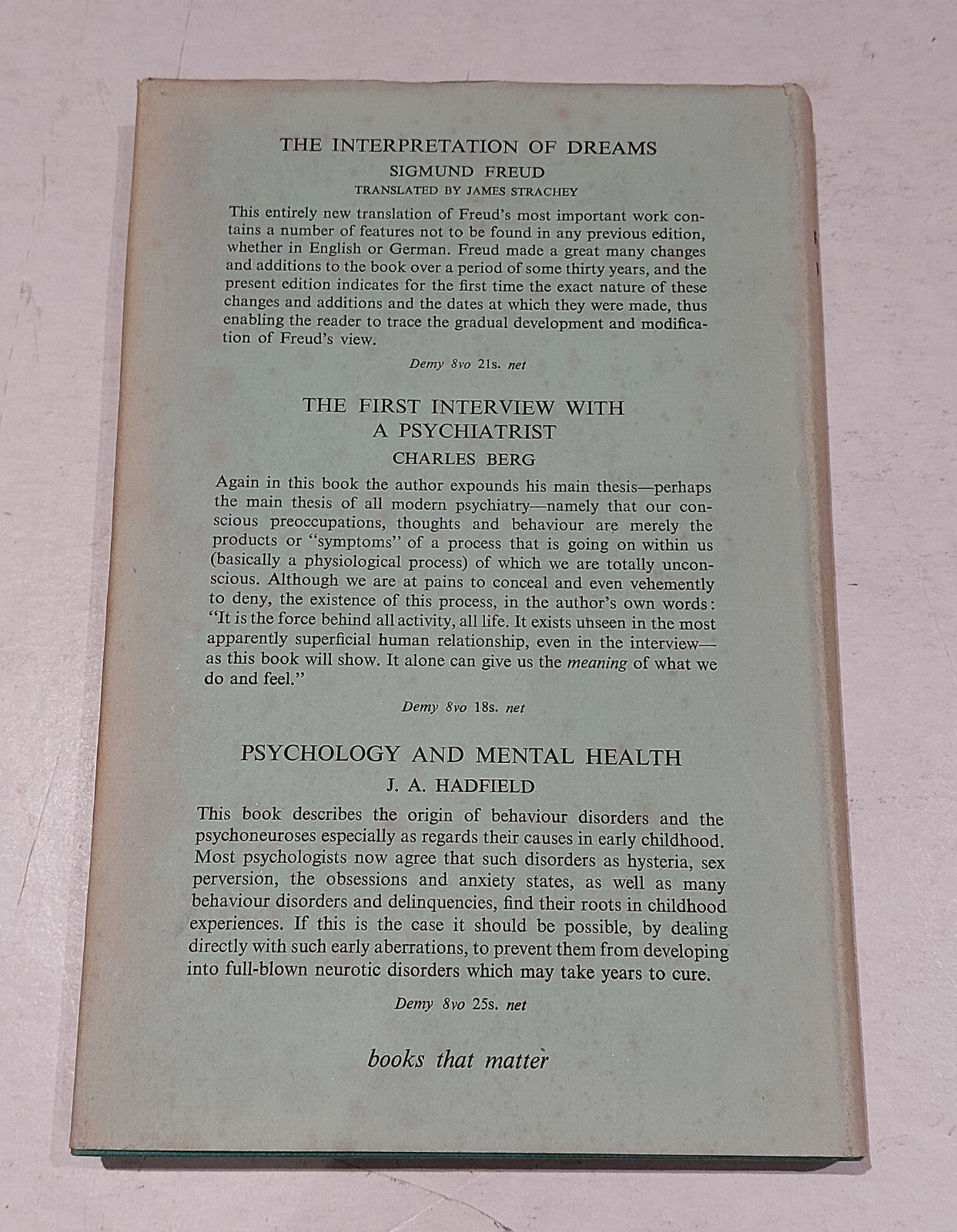 THE INTERPRETATION OF DREAMS
SIGMUND FREUD
TRANSLATED BY JAMES STRACHEY

This entirely new translation of Freud's most important work contains a number of features not to be found in any previous edition, whether in English or German. Freud made a great many changes and additions to the book over a period of some thirty years, and the present edition indicates for the first time the exact nature of these changes and additions and the dates at which they were made, thus enabling the reader to trace the gradual development and modification of Freud's view.

Demy 8vo 21s. net

THE FIRST INTERVIEW WITH A PSYCHIATRIST
CHARLES BERG

Again in this book the author expounds his main thesis—perhaps the main thesis of all modern psychiatry—namely that our conscious preoccupations, thoughts and behaviour are merely the products or "symptoms" of a process that is going on within us (basically a physiological process) of which we are totally unconscious. Although we are at pains to conceal and even vehemently to deny, the existence of this process, in the author's own words: "It is the force behind all activity, all life. It exists unseen in the most apparently superficial human relationship, even in the interview—as this book will show. It alone can give us the meaning of what we do and feel."

Demy 8vo 18s. net

PSYCHOLOGY AND MENTAL HEALTH
J. A. HADFIELD

This book describes the origin of behaviour disorders and the psychoneuroses especially as regards their causes in early childhood. Most psychologists now agree that such disorders as hysteria, sex perversion, the obsessions and anxiety states, as well as many behaviour disorders and delinquencies, find their roots in childhood experiences. If this is the case it should be possible, by dealing directly with such early aberrations, to prevent them from developing into full-blown neurotic disorders which may take years to cure.

Demy 8vo 25s. net

books that matter